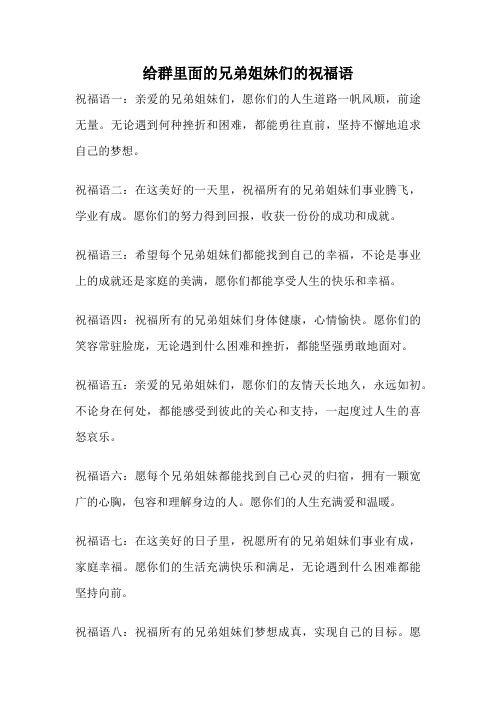 给群里面的兄弟姐妹们的祝福语

祝福语一：亲爱的兄弟姐妹们，愿你们的人生道路一帆风顺，前途无量。无论遇到何种挫折和困难，都能勇往直前，坚持不懈地追求自己的梦想。

祝福语二：在这美好的一天里，祝福所有的兄弟姐妹们事业腾飞，学业有成。愿你们的努力得到回报，收获一份份的成功和成就。

祝福语三：希望每个兄弟姐妹们都能找到自己的幸福，不论是事业上的成就还是家庭的美满，愿你们都能享受人生的快乐和幸福。

祝福语四：祝福所有的兄弟姐妹们身体健康，心情愉快。愿你们的笑容常驻脸庞，无论遇到什么困难和挫折，都能坚强勇敢地面对。

祝福语五：亲爱的兄弟姐妹们，愿你们的友情天长地久，永远如初。不论身在何处，都能感受到彼此的关心和支持，一起度过人生的喜怒哀乐。

祝福语六：愿每个兄弟姐妹都能找到自己心灵的归宿，拥有一颗宽广的心胸，包容和理解身边的人。愿你们的人生充满爱和温暖。

祝福语七：在这美好的日子里，祝愿所有的兄弟姐妹们事业有成，家庭幸福。愿你们的生活充满快乐和满足，无论遇到什么困难都能坚持向前。

祝福语八：祝福所有的兄弟姐妹们梦想成真，实现自己的目标。愿